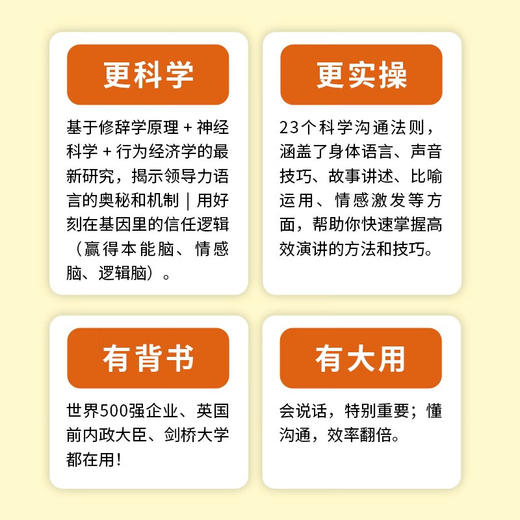 更科学

基于修辞学原理 + 神经科学 + 行为经济学的最新研究，揭示领导力语言的奥秘和机制 | 用好刻在基因里的信任逻辑（赢得本能脑、情感脑、逻辑脑）。

更实操

23个科学沟通法则，涵盖了身体语言、声音技巧、故事讲述、比喻运用、情感激发等方面，帮助你快速掌握高效演讲的方法和技巧。

有背书

世界500强企业、英国前内政大臣、剑桥大学都在用！

有大用

会说话，特别重要；懂沟通，效率翻倍。